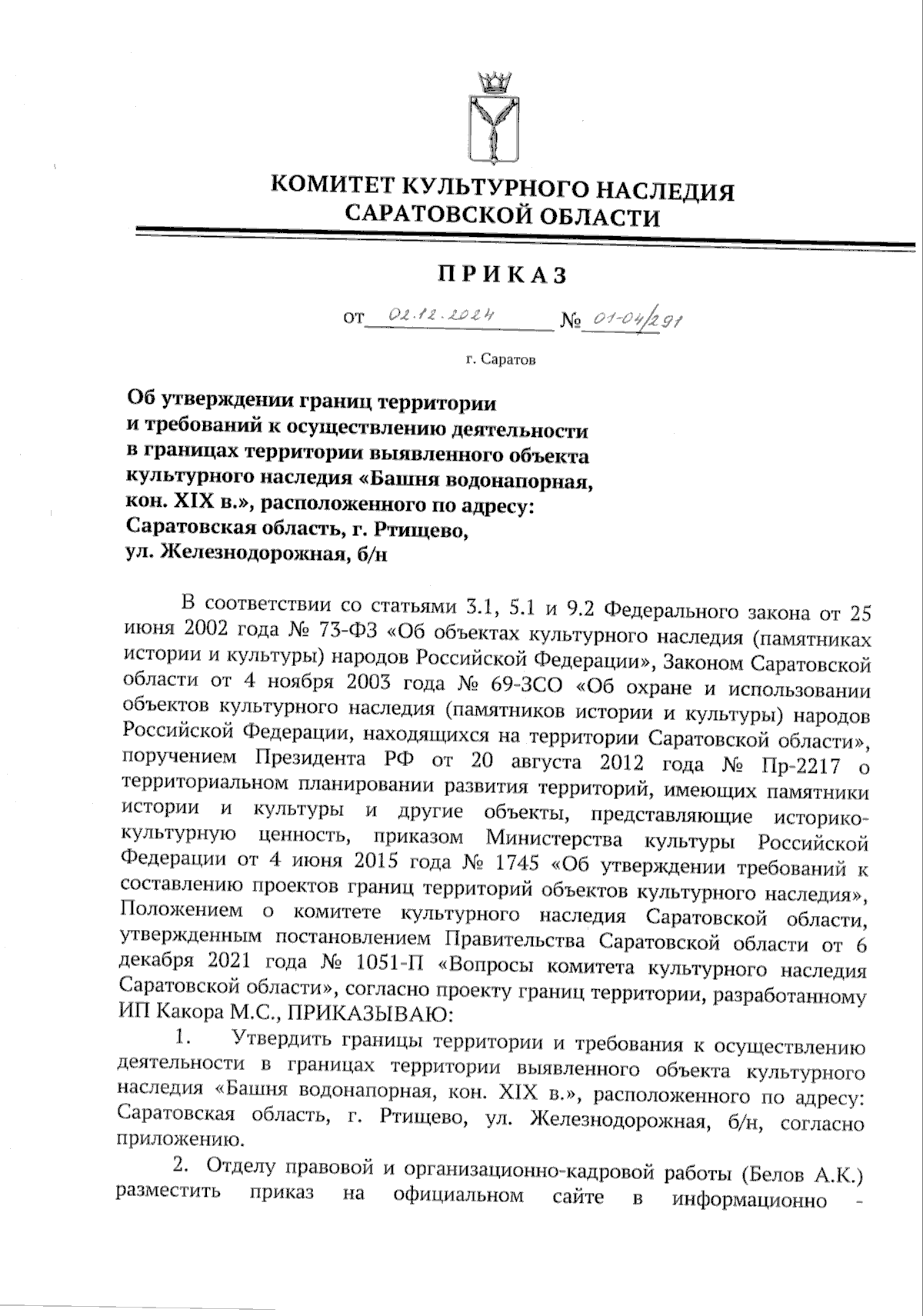 КОМИТЕТ КУЛЬТУРНОГО НАСЛЕДИЯ САРАТОВСКОЙ ОБЛАСТИ

ПРИКАЗ

от 02.12.2024 № 01-04/291

г. Саратов

Об утверждении границ территории и требований к осуществлению деятельности в границах территории выявленного объекта культурного наследия «Башня водонапорная, кон. XIX в.», расположенного по адресу: Саратовская область, г. Ртищево, ул. Железнодорожная, б/н

В соответствии со статьями 3.1, 5.1 и 9.2 Федерального закона от 25 июня 2002 года № 73-ФЗ «Об объектах культурного наследия (памятниках истории и культуры) народов Российской Федерации», Законом Саратовской области от 4 ноября 2003 года № 69-ЗСО «Об охране и использовании объектов культурного наследия (памятников истории и культуры) народов Российской Федерации, находящихся на территории Саратовской области», поручением Президента РФ от 20 августа 2012 года № Пр-2217 о территориальном планировании развития территорий, имеющих памятники истории и культуры и другие объекты, представляющие историко-культурную ценность, приказом Министерства культуры Российской Федерации от 4 июня 2015 года № 1745 «Об утверждении требований к составлению проектов границ территорий объектов культурного наследия», Положением о комитете культурного наследия Саратовской области, утвержденным постановлением Правительства Саратовской области от 6 декабря 2021 года № 1051-П «Вопросы комитета культурного наследия Саратовской области», согласно проекту границ территории, разработанному ИП Какора М.С., ПРИКАЗЫВАЮ:

1. Утвердить границы территории и требования к осуществлению деятельности в границах территории выявленного объекта культурного наследия «Башня водонапорная, кон. XIX в.», расположенного по адресу: Саратовская область, г. Ртищево, ул. Железнодорожная, б/н, согласно приложению.

2. Отделу правовой и организационно-кадровой работы (Белов А.К.) разместить приказ на официальном сайте в информационно -